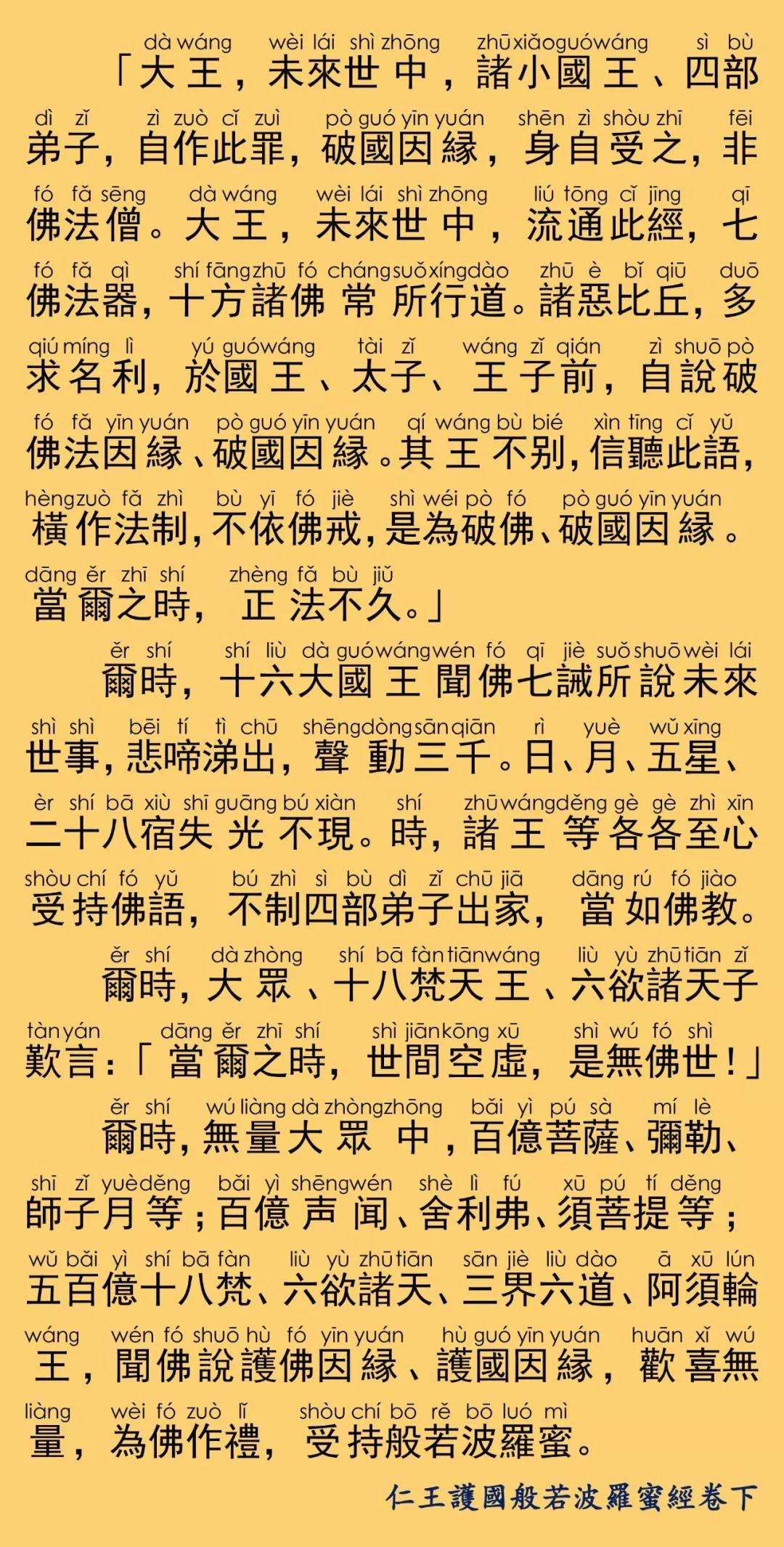 dà wáng wèi lái shì zhōng zhū xiǎo guó wáng sì bù
「大王，未來世中，諸小國王、四部
dì zǐ zì zuò cǐ zuì pò guó yīn yuán shēn zì shòu zhī fēi
弟子，自作此罪，破國因緣，身自受之，非
fó fǎ sēng dà wáng wèi lái shì zhōng liú tōng cǐ jīng qī
佛法僧。大王，未來世中，流通此經，七
fó fǎ qì shí fāng zhū fó cháng suǒ xíng dào zhū è bǐ qiū duō
佛法器，十方諸佛常所行道。諸惡比丘，多
qiú míng lì yú guó wáng tài zǐ wáng zǐ qián zì shuō pò
求名利，於國王、太子、王子前，自說破
fó fǎ yīn yuán pò guó yīn yuán qí wáng bù bié xìn tīng cǐ yǔ
佛法因緣、破國因緣。其王不別，信聽此語，
hèng zuò fǎ zhì bù yī fó jiè shì wéi pò fó pò guó yīn yuán
橫作法制，不依佛戒，是為破佛、破國因緣。
dāng ěr zhī shí zhèng fǎ bù jiǔ
當爾之時，正法不久。」

ěr shí shí liù dà guó wáng wén fó qī jiè suǒ shuō wèi lái
爾時，十六大國王聞佛七誡所說未來
shì shì bēi tí tì chū shēng dòng sān qiān rì yuè wǔ xīng
世事，悲啼涕出，聲動三千。日、月、五星、
èr shí bā xiù shī guāng bú xiàn shí zhū wáng děng gè gè zhì xīn
二十八宿失光不現。時，諸王等各各至心
shòu chí fó yǔ bú zhì sì bù dì zǐ chū jiā dāng rú fó jiào
受持佛語，不制四部弟子出家，當如佛教。

ěr shí dà zhòng shí bā fàn tiān wáng liù yù zhū tiān zǐ
爾時，大眾、十八梵天王、六欲諸天子
tàn yán dāng ěr zhī shí shì jiān kōng xū shì wú fó shì
歎言：「當爾之時，世間空虛，是無佛世！」

ěr shí wú liàng dà zhòng zhōng bǎi yì pú sà mí lè
爾時，無量大眾中，百億菩薩、彌勒、
shī zǐ yuè děng bǎi yì shēng wén shè lì fú xū pú tí děng
師子月等；百億声闻、舍利弗、須菩提等；
wǔ bǎi yì shí bā fàn liù yù zhū tiān sān jiè liù dào ā xū lún
五百億十八梵、六欲諸天、三界六道、阿須輪
wáng wén fó shuō hù fó yīn yuán hù guó yīn yuán huān xǐ wú
王，聞佛說護佛因緣、護國因緣，歡喜無
liàng wèi fó zuò lǐ shòu chí bō rě bō luó mì
量，為佛作禮，受持般若波羅蜜。

仁王護國般若波羅蜜經卷下